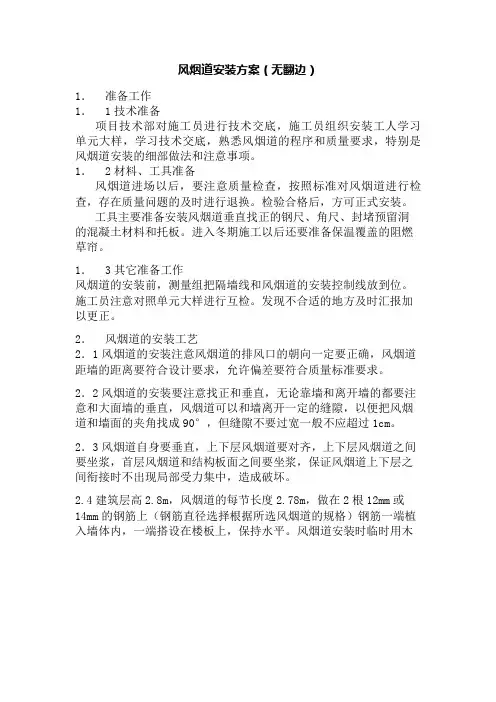 风烟道安装方案（无翻边）

1.　准备工作

1.　1 技术准备

项目技术部对施工员进行技术交底，施工员组织安装工人学习单元大样，学习技术交底，熟悉风烟道的程序和质量要求，特别是风烟道安装的细部做法和注意事项。

1.　2 材料、工具准备

风烟道进场以后，要注意质量检查，按照标准对风烟道进行检查，存在质量问题的及时进行退换。检验合格后，方可正式安装。

工具主要准备安装风烟道垂直找正的钢尺、角尺、封堵预留洞的混凝土材料和托板。进入冬期施工以后还要准备保温覆盖的阻燃草帘。

1.　3 其它准备工作

风烟道的安装前，测量组把隔墙线和风烟道的安装控制线放到位。施工员注意对照单元大样进行互检。发现不合适的地方及时汇报加以更正。

2.　风烟道的安装工艺

2.1 风烟道的安装注意风烟道的排风口的朝向一定要正确，风烟道距墙的距离要符合设计要求，允许偏差要符合质量标准要求。

2.2 风烟道的安装要注意找正和垂直，无论靠墙和离开墙的都要注意和大面墙的垂直，风烟道可以和墙离开一定的缝隙，以便把风烟道和墙面的夹角找成 90°，但缝隙不要过宽一般不应超过 1cm。

2.3 风烟道自身要垂直，上下层风烟道要对齐，上下层风烟道之间要坐浆，首层风烟道和结构板面之间要坐浆，保证风烟道上下层之间衔接时不出现局部受力集中，造成破坏。

2.4 建筑层高 2.8m，风烟道的每节长度 2.78m，做在 2 根 12mm 或 14mm 的钢筋上（钢筋直径选择根据所选风烟道的规格）钢筋一端植入墙体内，一端搭设在楼板上，保持水平。风烟道安装时临时用木